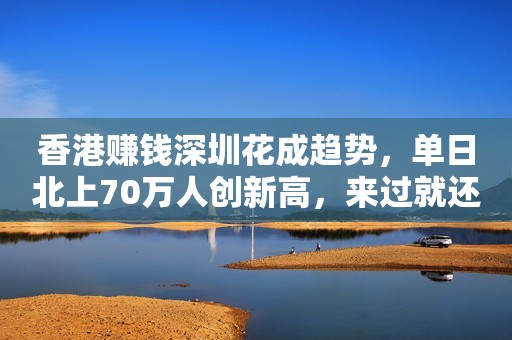 香港赚钱深圳花成趋势，单日北上70万人创新高，来过就还